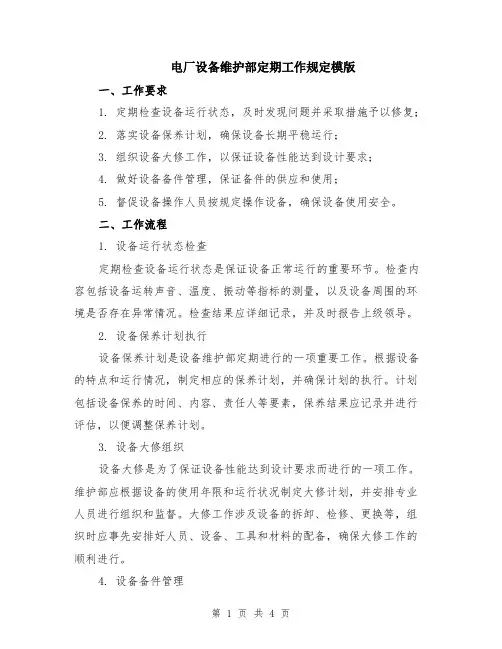 电厂设备维护部定期工作规定模版

一、工作要求

1. 定期检查设备运行状态，及时发现问题并采取措施予以修复；

2. 落实设备保养计划，确保设备长期平稳运行；

3. 组织设备大修工作，以保证设备性能达到设计要求；

4. 做好设备备件管理，保证备件的供应和使用；

5. 督促设备操作人员按规定操作设备，确保设备使用安全。

二、工作流程

1. 设备运行状态检查

定期检查设备运行状态是保证设备正常运行的重要环节。检查内容包括设备运转声音、温度、振动等指标的测量，以及设备周围的环境是否存在异常情况。检查结果应详细记录，并及时报告上级领导。

2. 设备保养计划执行

设备保养计划是设备维护部定期进行的一项重要工作。根据设备的特点和运行情况，制定相应的保养计划，并确保计划的执行。计划包括设备保养的时间、内容、责任人等要素，保养结果应记录并进行评估，以便调整保养计划。

3. 设备大修组织

设备大修是为了保证设备性能达到设计要求而进行的一项工作。维护部应根据设备的使用年限和运行状况制定大修计划，并安排专业人员进行组织和监督。大修工作涉及设备的拆卸、检修、更换等，组织时应事先安排好人员、设备、工具和材料的配备，确保大修工作的顺利进行。

4. 设备备件管理

第 1 页 共 4 页